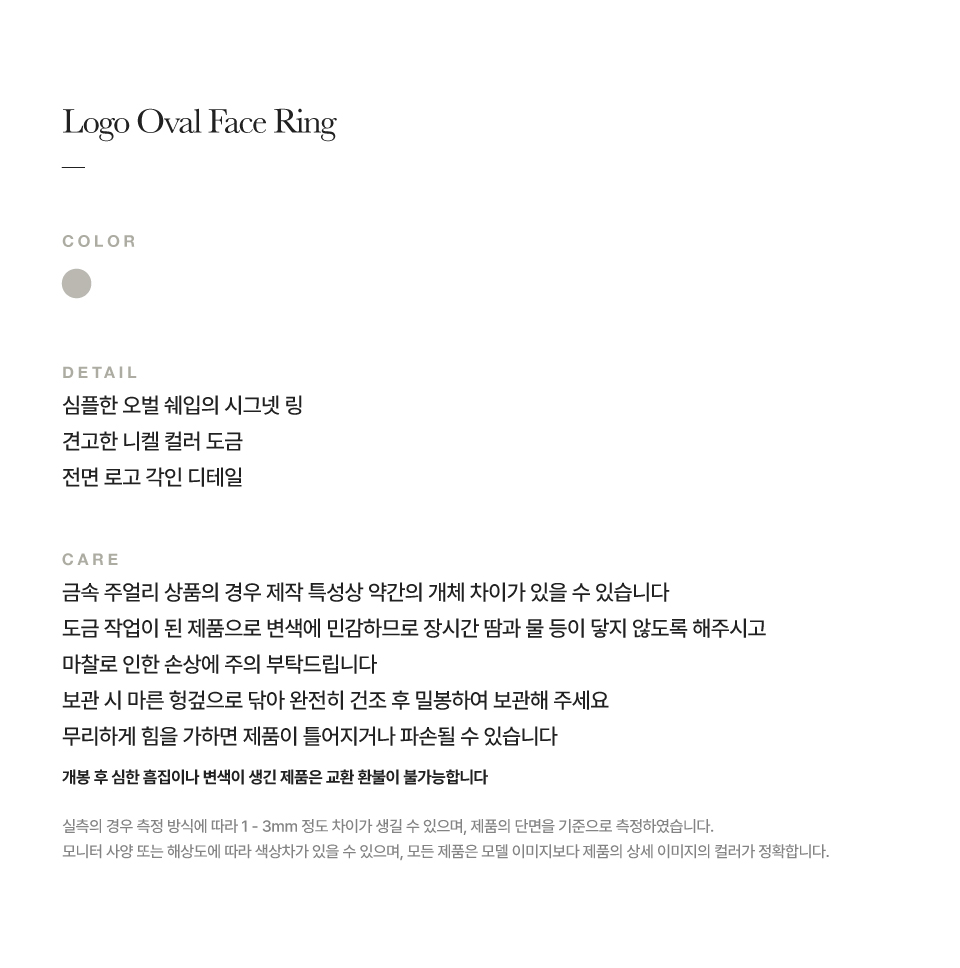 Logo Oval Face Ring

—

COLOR

DETAIL

심플한 오벌 쉐입의 시그넷 링

견고한 니켈 컬러 도금

전면 로고 각인 디테일

CARE

금속 주얼리 상품의 경우 제작 특성상 약간의 개체 차이가 있을 수 있습니다

도금 작업이 된 제품으로 변색에 민감하므로 장시간 땀과 물 등이 닿지 않도록 해주시고

마찰로 인한 손상에 주의 부탁드립니다

보관 시 마른 헝겊으로 닦아 완전히 건조 후 밀봉하여 보관해 주세요

무리하게 힘을 가하면 제품이 틀어지거나 파손될 수 있습니다

개봉 후 심한 흠집이나 변색이 생긴 제품은 교환 환불이 불가능합니다

실측의 경우 측정 방식에 따라 1 - 3mm 정도 차이가 생길 수 있으며, 제품의 단면을 기준으로 측정하였습니다.

모니터 사양 또는 해상도에 따라 색상차가 있을 수 있으며, 모든 제품은 모델 이미지보다 제품의 상세 이미지의 컬러가 정확합니다.